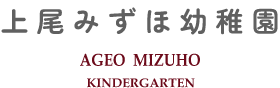 上尾みずほ幼稚園

AGEO MIZUHO
KINDERGARTEN